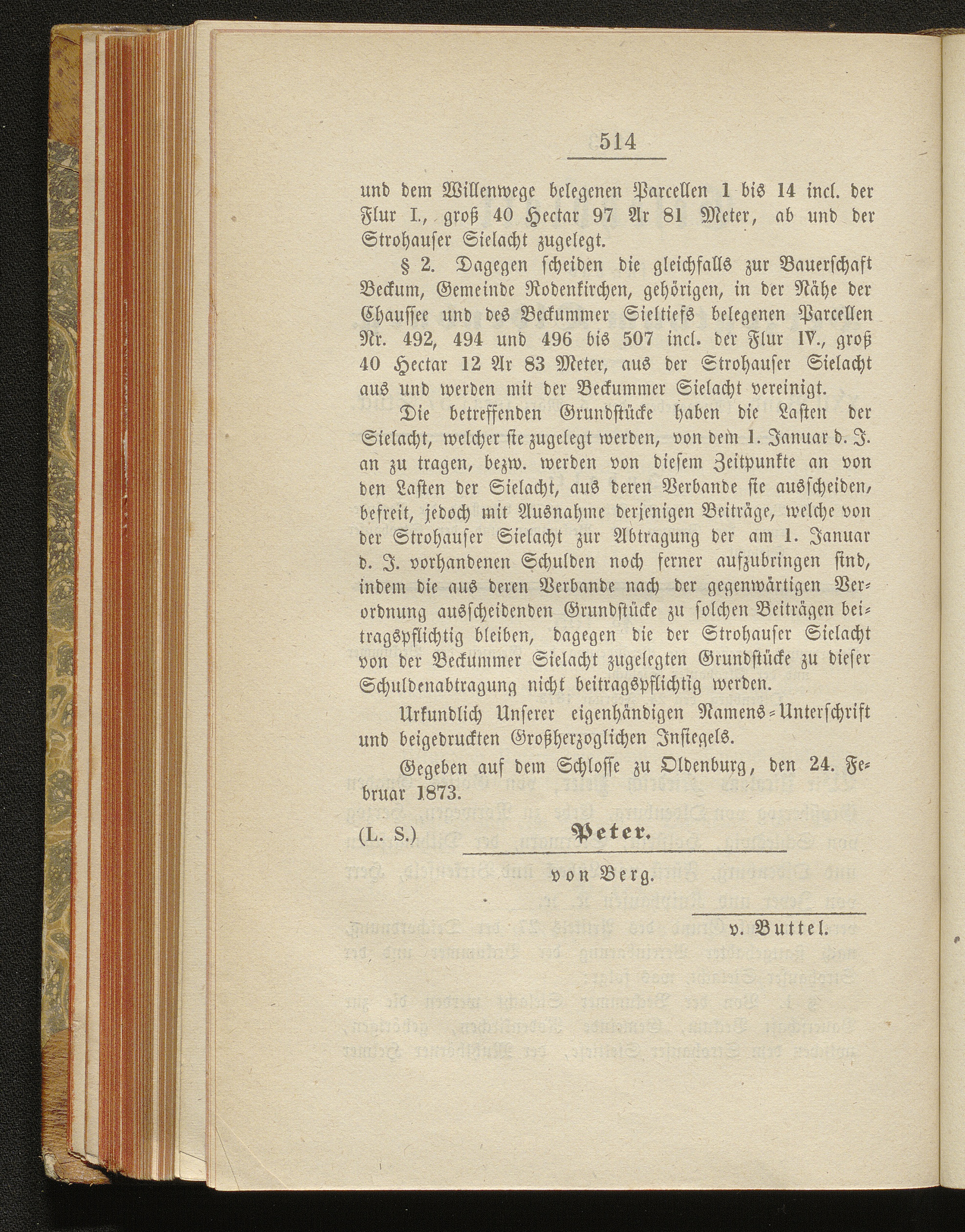 514

und dem Willenwege belegenen Parcellen 1 bis 14 incl. der Flur I., groß 40 Hectar 97 Ar 81 Meter, ab und der Strohauser Sielacht zugelegt.

§ 2. Dagegen scheiden die gleichfalls zur Bauerschaft Beckum, Gemeinde Rodenkirchen, gehörigen, in der Nähe der Chaussee und des Beckummer Sieltiefs belegenen Parcellen Nr. 492, 494 und 496 bis 507 incl. der Flur IV., groß 40 Hectar 12 Ar 83 Meter, aus der Strohauser Sielacht aus und werden mit der Beckummer Sielacht vereinigt.

Die betreffenden Grundstücke haben die Lasten der Sielacht, welcher sie zugelegt werden, von dem 1. Januar d. J. an zu tragen, bezw. werden von diesem Zeitpunkte an von den Lasten der Sielacht, aus deren Verbande sie ausscheiden, befreit, jedoch mit Ausnahme derjenigen Beiträge, welche von der Strohauser Sielacht zur Abtragung der am 1. Januar d. J. vorhandenen Schulden noch ferner aufzubringen sind, indem die aus deren Verbande nach der gegenwärtigen Verordnung ausscheidenden Grundstücke zu solchen Beiträgen beitragspflichtig bleiben, dagegen die der Strohauser Sielacht von der Beckummer Sielacht zugelegten Grundstücke zu dieser Schuldenabtragung nicht beitragspflichtig werden.

Urkundlich Unserer eigenhändigen Namens-Unterschrift und beigedruckten Großherzoglichen Insiegels.

Gegeben auf dem Schlosse zu Oldenburg, den 24. Februar 1873.

(L. S.) Peter.

von Berg.

v. Buttel.